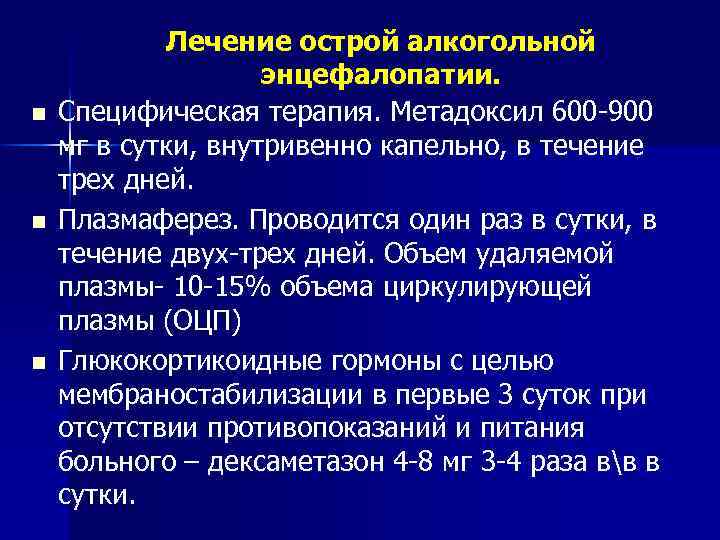 Лечение острой алкогольной энцефалопатии.

■ Специфическая терапия. Метадоксил 600-900 мг в сутки, внутривенно капельно, в течение трех дней.

■ Плазмаферез. Проводится один раз в сутки, в течение двух-трех дней. Объем удаляемой плазмы- 10-15% объема циркулирующей плазмы (ОЦП)

■ Глюкокортикоидные гормоны с целью мембраностабилизации в первые 3 суток при отсутствии противопоказаний и питания больного – дексаметазон 4-8 мг 3-4 раза в\в в сутки.